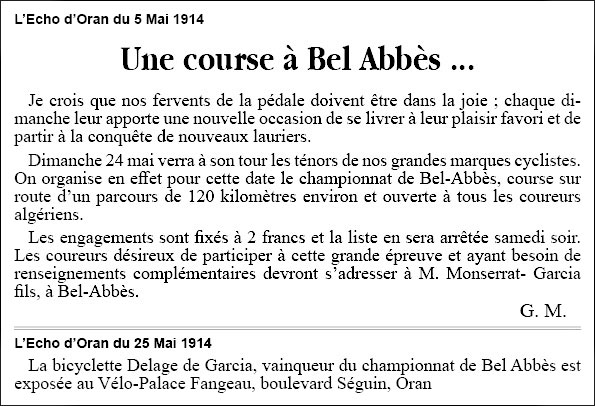 L'Echo d'Oran du 5 Mai 1914

Une course à Bel Abbès ...

Je crois que nos fervents de la pédale doivent être dans la joie ; chaque dimanche leur apporte une nouvelle occasion de se livrer à leur plaisir favori et de partir à la conquête de nouveaux lauriers.

Dimanche 24 mai verra à son tour les ténors de nos grandes marques cyclistes. On organise en effet pour cette date le championnat de Bel-Abbès, course sur route d'un parcours de 120 kilomètres environ et ouverte à tous les coureurs algériens.

Les engagements sont fixés à 2 francs et la liste en sera arrêtée samedi soir. Les coureurs désireux de participer à cette grande épreuve et ayant besoin de renseignements complémentaires devront s'adresser à M. Monserrat- Garcia fils, à Bel-Abbès.

G. M.

L'Echo d'Oran du 25 Mai 1914

La bicyclette Delage de Garcia, vainqueur du championnat de Bel Abbès est exposée au Vélo-Palace Fangeau, boulevard Séguin, Oran